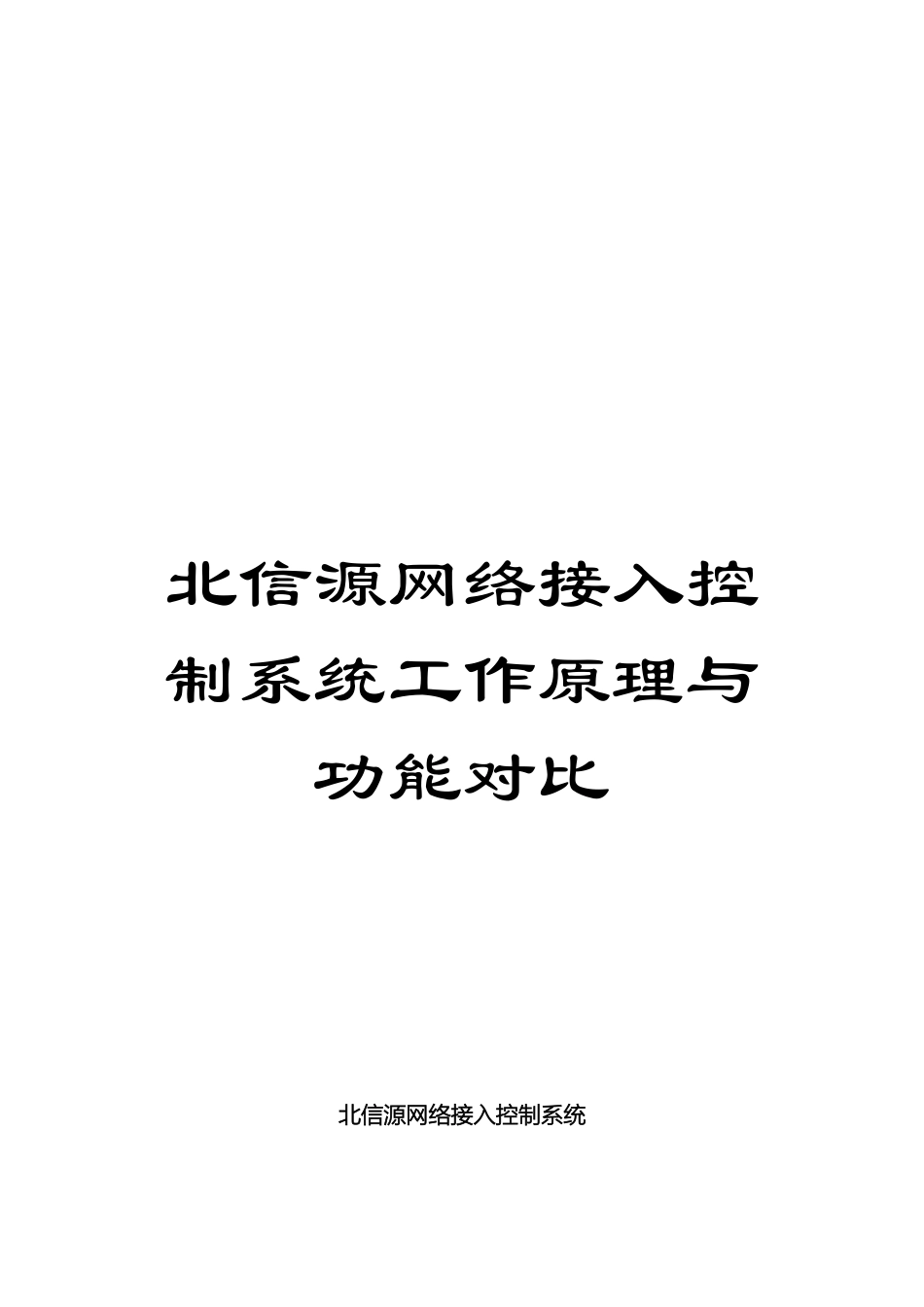 北信源网络接入控制系统工作原理与功能对比

北信源网络接入控制系统